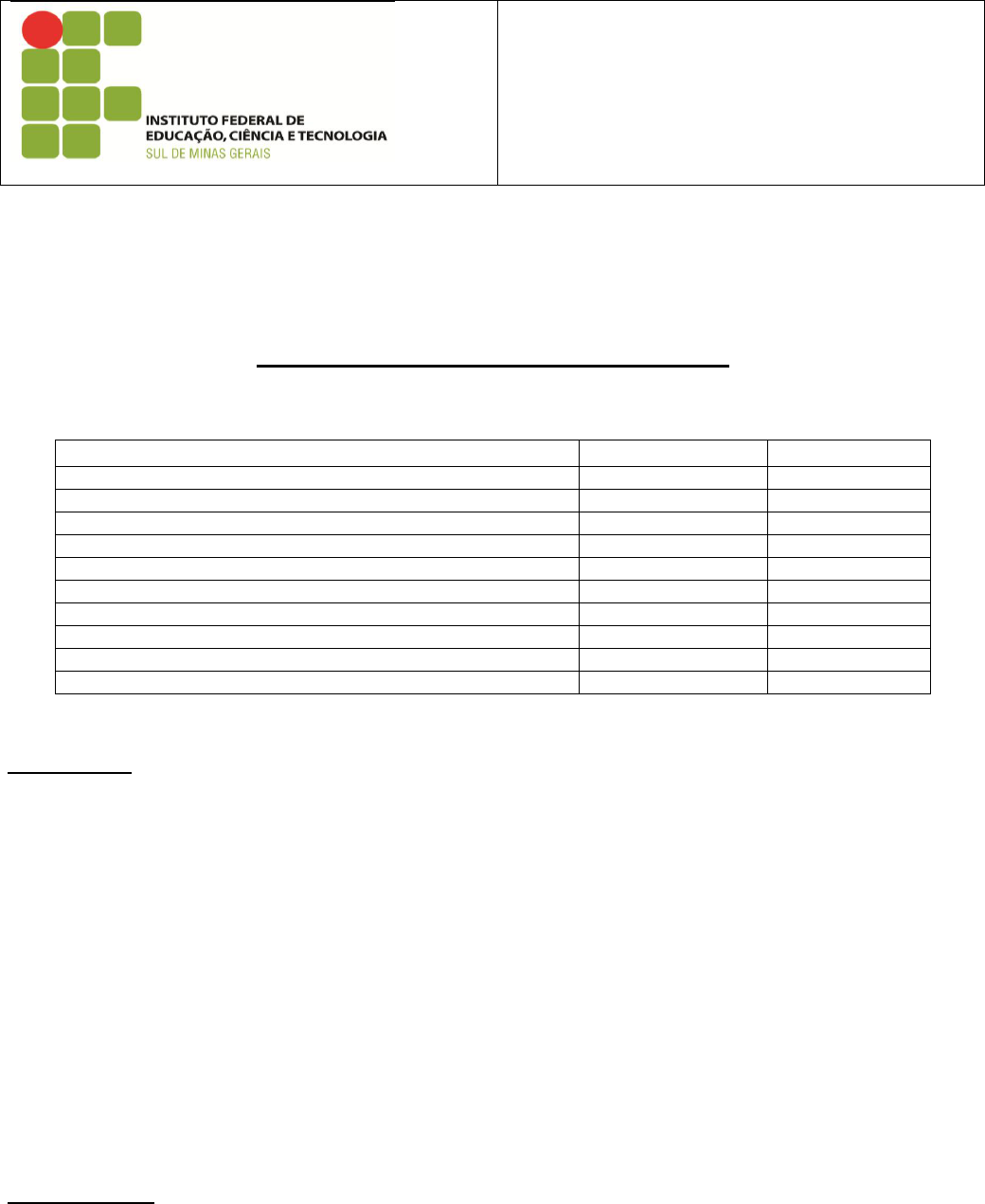 INSTITUTO FEDERAL DE
EDUCAÇÃO, CIÊNCIA E TECNOLOGIA
SUL DE MINAS GERAIS